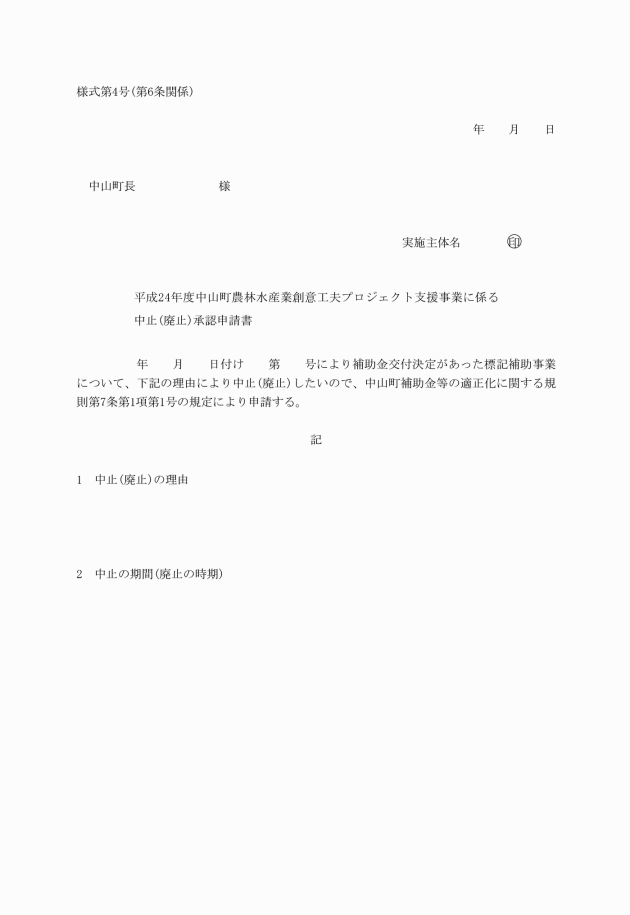 様式第4号(第6条関係)

年　　月　　日

中山町長　　　　　　　様

実施主体名　　　　印

平成24年度中山町農林水産業創意工夫プロジェクト支援事業に係る
中止(廃止)承認申請書

年　　月　　日付け　　第　　号により補助金交付決定があった標記補助事業について、下記の理由により中止(廃止)したいので、中山町補助金等の適正化に関する規則第7条第1項第1号の規定により申請する。

記

1　中止(廃止)の理由

2　中止の期間(廃止の時期)